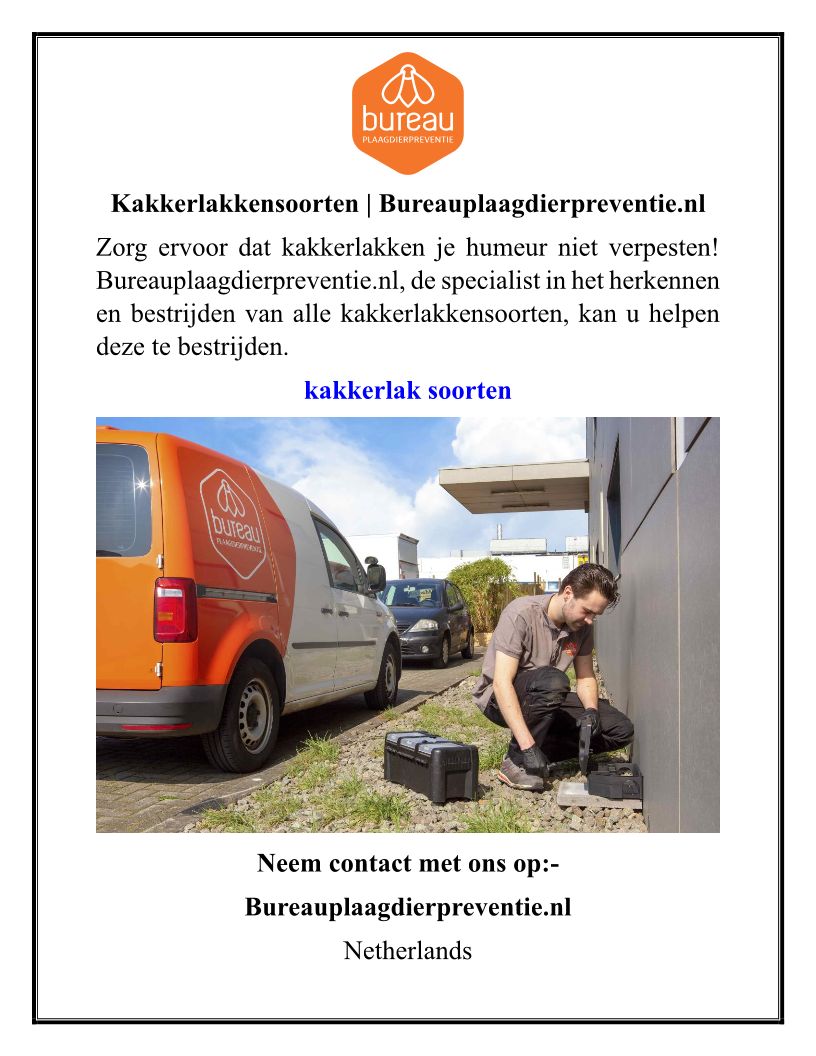 bureau
PLAAGDIERPREVENTIE

Kakkerlakkensoorten | Bureauplaagdierpreventie.nl

Zorg ervoor dat kakkerlakken je humeur niet verpesten! Bureauplaagdierpreventie.nl, de specialist in het herkennen en bestrijden van alle kakkerlakkensoorten, kan u helpen deze te bestrijden.

kakkerlak soorten

bureau
PLAAGDIERPREVENTIE

Neem contact met ons op:-

Bureauplaagdierpreventie.nl

Netherlands